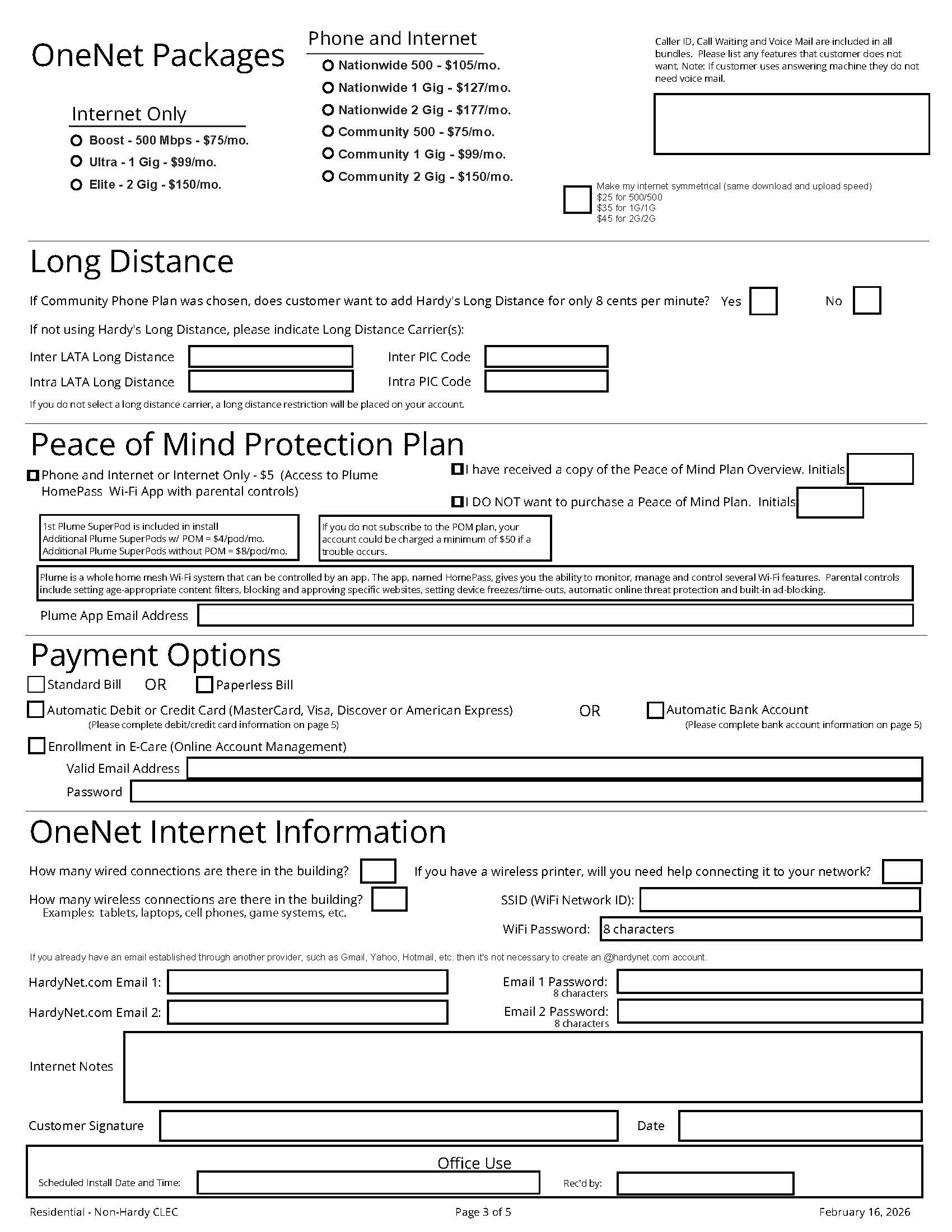 OneNet Packages

Internet Only
Boost - 500 Mbps - $75/mo.
Ultra - 1 Gig - $99/mo.
Elite - 2 Gig - $150/mo.

Phone and Internet
Nationwide 500 - $105/mo.
Nationwide 1 Gig - $127/mo.
Nationwide 2 Gig - $177/mo.
Community 500 - $75/mo.
Community 1 Gig - $99/mo.
Community 2 Gig - $150/mo.

Caller ID, Call Waiting and Voice Mail are included in all bundles. Please list any features that customer does not want. Note: If customer uses answering machine they do not need voice mail.

Make my internet symmetrical (same download and upload speed)
$25 for 500/500
$35 for 1G/1G
$45 for 2G/2G

Long Distance

If Community Phone Plan was chosen, does customer want to add Hardy's Long Distance for only 8 cents per minute? Yes No

If not using Hardy's Long Distance, please indicate Long Distance Carrier(s):

Inter LATA Long Distance Inter PIC Code
Intra LATA Long Distance Intra PIC Code

If you do not select a long distance carrier, a long distance restriction will be placed on your account.

Peace of Mind Protection Plan

Phone and Internet or Internet Only - $5 (Access to Plume HomePass Wi-Fi App with parental controls)

I have received a copy of the Peace of Mind Plan Overview. Initials

I DO NOT want to purchase a Peace of Mind Plan. Initials

1st Plume SuperPod is included in install
Additional Plume SuperPods w/ POM = $4/pod/mo.
Additional Plume SuperPods without POM = $8/pod/mo.

If you do not subscribe to the POM plan, your account could be charged a minimum of $50 if a trouble occurs.

Plume is a whole home mesh Wi-Fi system that can be controlled by an app. The app, named HomePass, gives you the ability to monitor, manage and control several Wi-Fi features. Parental controls include setting age-appropriate content filters, blocking and approving specific websites, setting device freezes/time-outs, automatic online threat protection and built-in ad-blocking.

Plume App Email Address

Payment Options

Standard Bill OR Paperless Bill

Automatic Debit or Credit Card (MasterCard, Visa, Discover or American Express)
(Please complete debit/credit card information on page 5)
OR
Automatic Bank Account
(Please complete bank account information on page 5)

Enrollment in E-Care (Online Account Management)
Valid Email Address
Password

OneNet Internet Information

How many wired connections are there in the building?
If you have a wireless printer, will you need help connecting it to your network?
How many wireless connections are there in the building?
Examples: tablets, laptops, cell phones, game systems, etc.
SSID (WiFi Network ID):
WiFi Password: 8 characters

If you already have an email established through another provider, such as Gmail, Yahoo, Hotmail, etc. then it's not necessary to create an @hardynet.com account.

HardyNet.com Email 1:
Email 1 Password:
8 characters
HardyNet.com Email 2:
Email 2 Password:
8 characters

Internet Notes

Customer Signature
Date

Office Use
Scheduled Install Date and Time:
Rec'd by:

Residential - Non-Hardy CLEC
Page 3 of 5
February 16, 2026